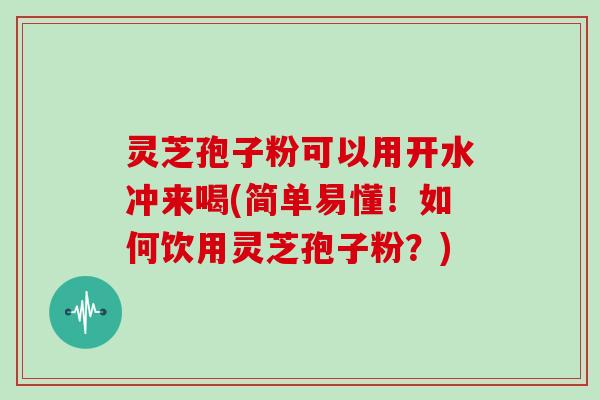 灵芝孢子粉可以用开水冲来喝(简单易懂！如何饮用灵芝孢子粉？)